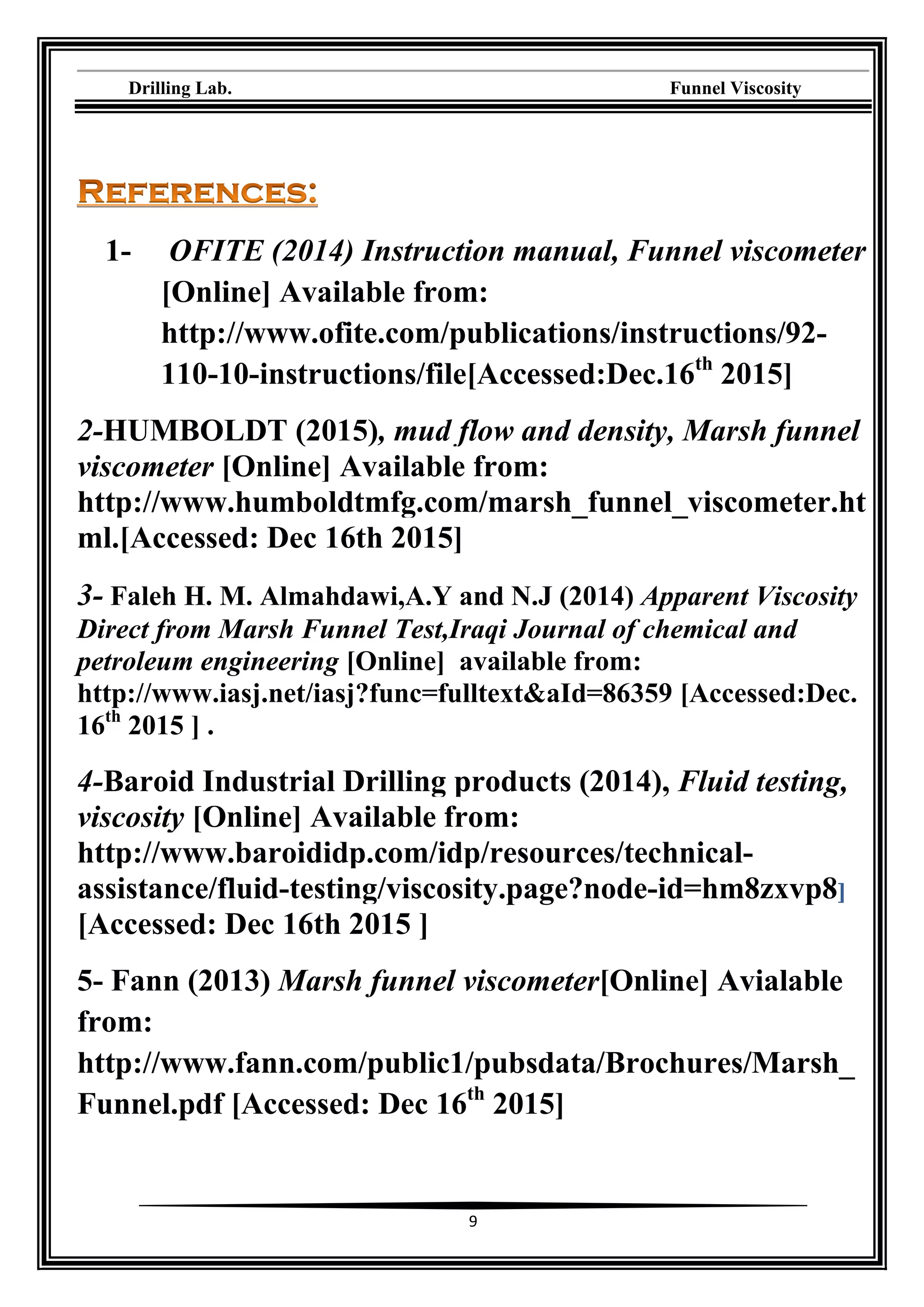 Drilling Lab. Funnel Viscosity

REFERENCES:

1- OFITE (2014) Instruction manual, Funnel viscometer [Online] Available from: http://www.ofite.com/publications/instructions/92-110-10-instructions/file[Accessed:Dec.16$^{th}$ 2015]

2-HUMBOLDT (2015), mud flow and density, Marsh funnel viscometer [Online] Available from: http://www.humboldtmfg.com/marsh_funnel_viscometer.html.[Accessed: Dec 16th 2015]

3- Faleh H. M. Almahdawi,A.Y and N.J (2014) Apparent Viscosity Direct from Marsh Funnel Test,Iraqi Journal of chemical and petroleum engineering [Online] available from: http://www.iasj.net/iasj?func=fulltext&aId=86359 [Accessed:Dec. 16$^{th}$ 2015 ] .

4-Baroid Industrial Drilling products (2014), Fluid testing, viscosity [Online] Available from: http://www.baroididp.com/idp/resources/technical-assistance/fluid-testing/viscosity.page?node-id=hm8zxvp8] [Accessed: Dec 16th 2015 ]

5- Fann (2013) Marsh funnel viscometer[Online] Avialable from: http://www.fann.com/public1/pubsdata/Brochures/Marsh_Funnel.pdf [Accessed: Dec 16$^{th}$ 2015]

9